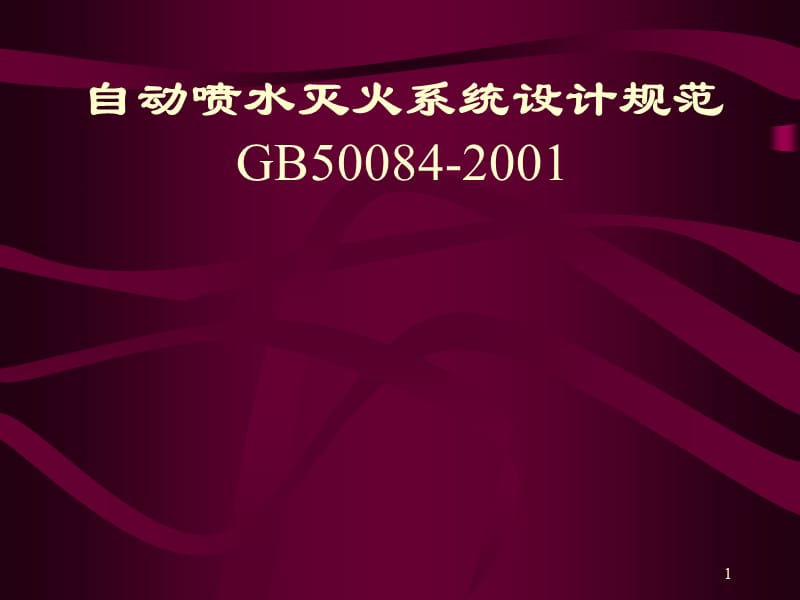 自动喷水灭火系统设计规范

GB50084-2001

1